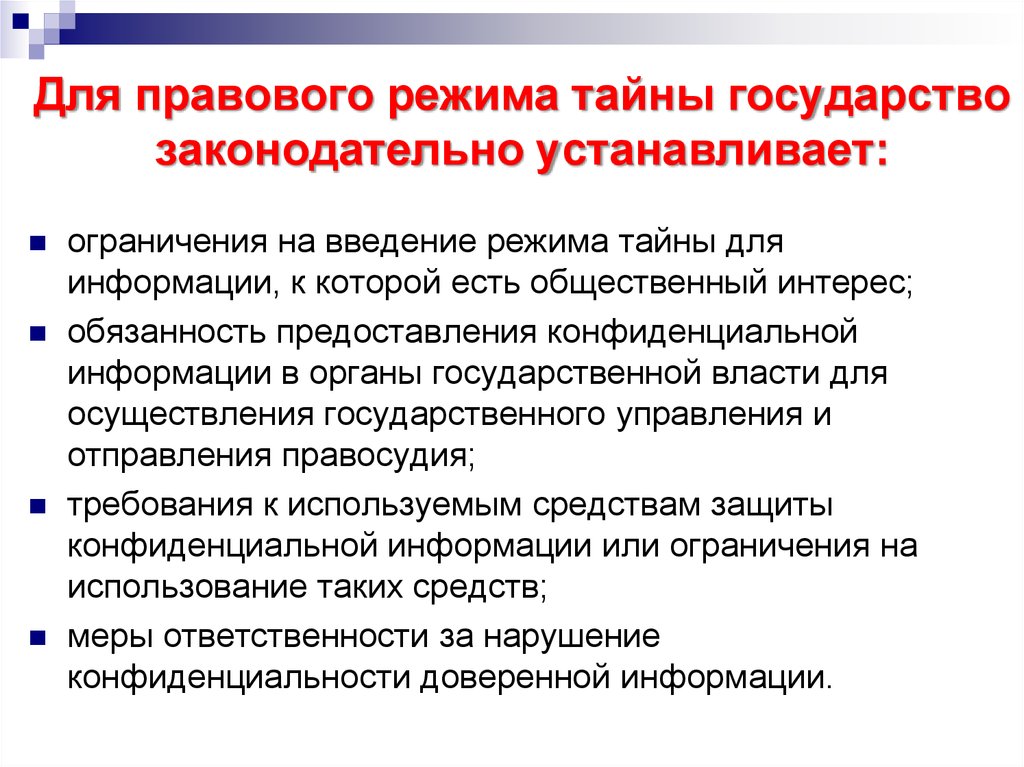 Для правового режима тайны государство законодательно устанавливает:

- ограничения на введение режима тайны для информации, к которой есть общественный интерес;
- обязанность предоставления конфиденциальной информации в органы государственной власти для осуществления государственного управления и отправления правосудия;
- требования к используемым средствам защиты конфиденциальной информации или ограничения на использование таких средств;
- меры ответственности за нарушение конфиденциальности доверенной информации.